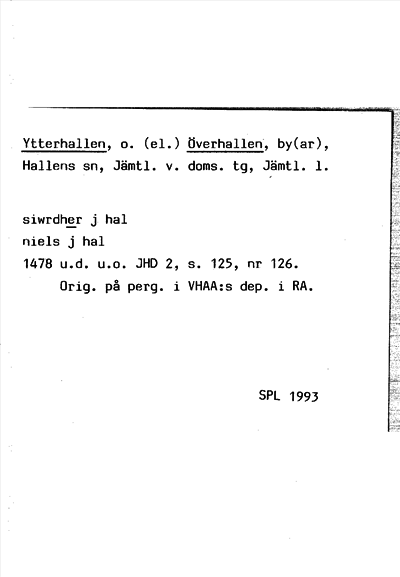 Ytterhallen, o. (el.) Överhallen, by(ar), Hallens sn, Jämtl. v. doms. tg, Jämtl. l.

siwrdher j hal
niels j hal
1478 u.d. u.o. JHD 2, s. 125, nr 126.
Orig. på perg. i VHAA:s dep. i RA.

SPL 1993